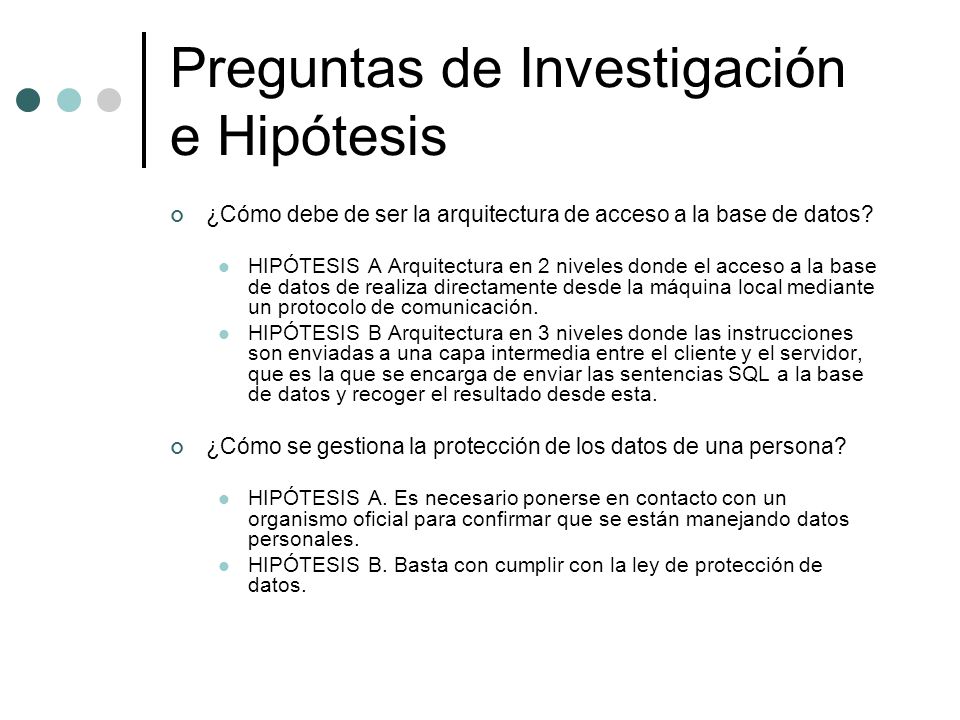 Preguntas de Investigación e Hipótesis

¿Cómo debe de ser la arquitectura de acceso a la base de datos?

HIPÓTESIS A Arquitectura en 2 niveles donde el acceso a la base de datos de realiza directamente desde la máquina local mediante un protocolo de comunicación.

HIPÓTESIS B Arquitectura en 3 niveles donde las instrucciones son enviadas a una capa intermedia entre el cliente y el servidor, que es la que se encarga de enviar las sentencias SQL a la base de datos y recoger el resultado desde esta.

¿Cómo se gestiona la protección de los datos de una persona?

HIPÓTESIS A. Es necesario ponerse en contacto con un organismo oficial para confirmar que se están manejando datos personales.

HIPÓTESIS B. Basta con cumplir con la ley de protección de datos.